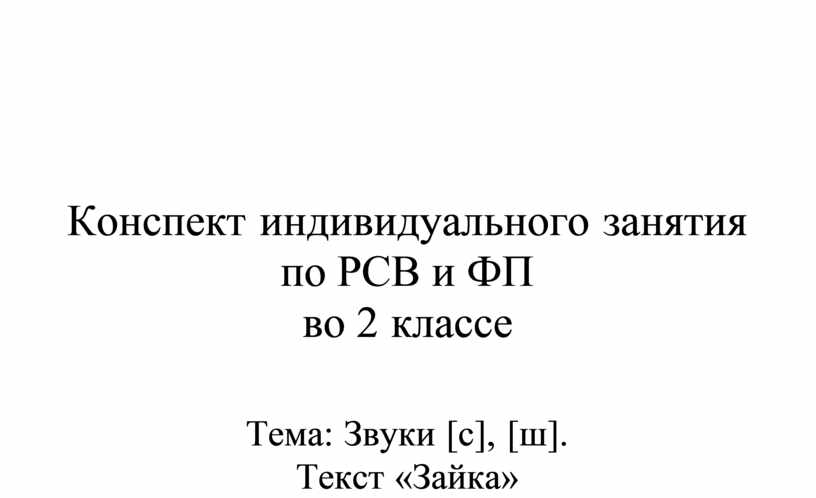 Конспект индивидуального занятия
по РСВ и ФП
во 2 классе

Тема: Звуки [с], [ш].
Текст «Зайка»